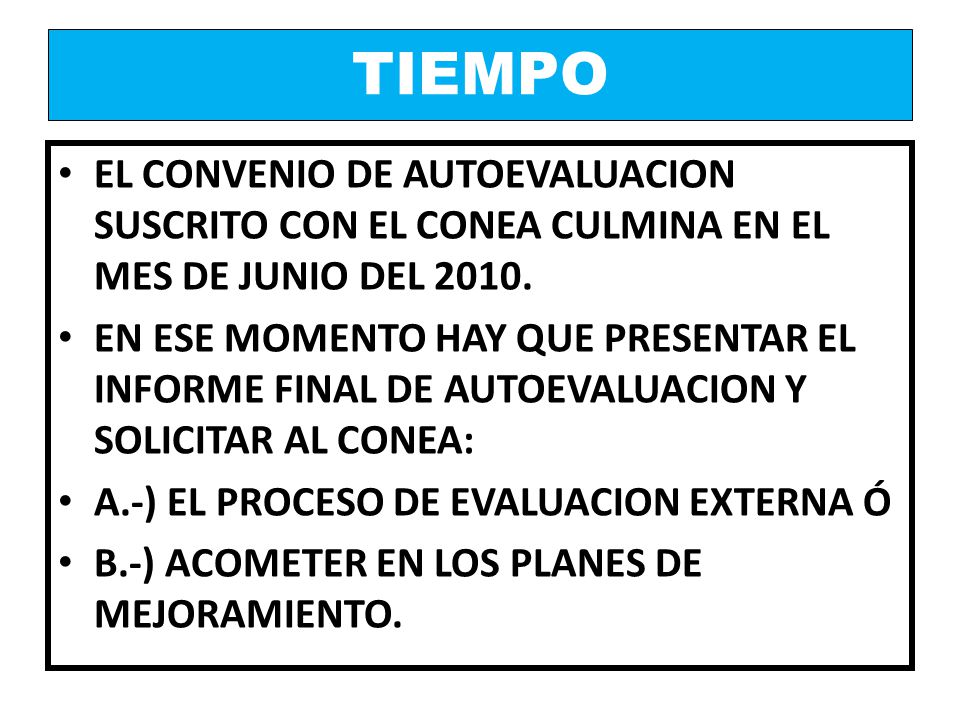 TIEMPO

• EL CONVENIO DE AUTOEVALUACION SUSCRITO CON EL CONEA CULMINA EN EL MES DE JUNIO DEL 2010.

• EN ESE MOMENTO HAY QUE PRESENTAR EL INFORME FINAL DE AUTOEVALUACION Y SOLICITAR AL CONEA:

• A.-) EL PROCESO DE EVALUACION EXTERNA Ó

• B.-) ACOMETER EN LOS PLANES DE MEJORAMIENTO.